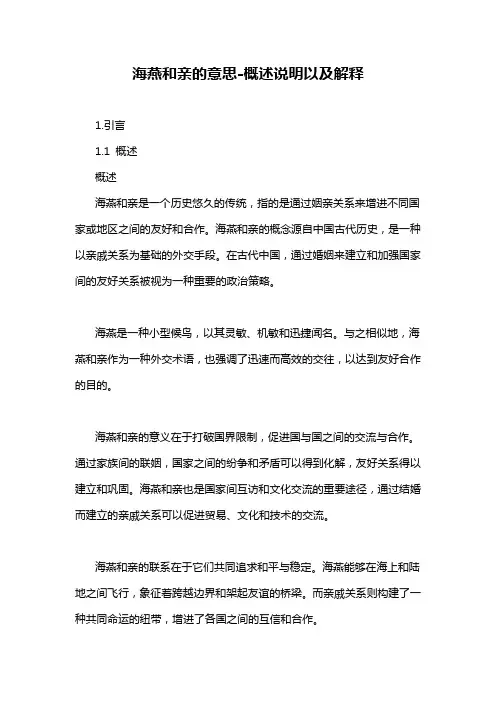 海燕和亲的意思-概述说明以及解释

1.引言

1.1 概述

概述

海燕和亲是一个历史悠久的传统，指的是通过姻亲关系来增进不同国家或地区之间的友好和合作。海燕和亲的概念源自中国古代历史，是一种以亲戚关系为基础的外交手段。在古代中国，通过婚姻来建立和加强国家间的友好关系被视为一种重要的政治策略。

海燕是一种小型候鸟，以其灵敏、机敏和迅捷闻名。与之相似地，海燕和亲作为一种外交术语，也强调了迅速而高效的交往，以达到友好合作的目的。

海燕和亲的意义在于打破国界限制，促进国与国之间的交流与合作。通过家族间的联姻，国家之间的纷争和矛盾可以得到化解，友好关系得以建立和巩固。海燕和亲也是国家间互访和文化交流的重要途径，通过结婚而建立的亲戚关系可以促进贸易、文化和技术的交流。

海燕和亲的联系在于它们共同追求和平与稳定。海燕能够在海上和陆地之间飞行，象征着跨越边界和架起友谊的桥梁。而亲戚关系则构建了一种共同命运的纽带，增进了各国之间的互信和合作。